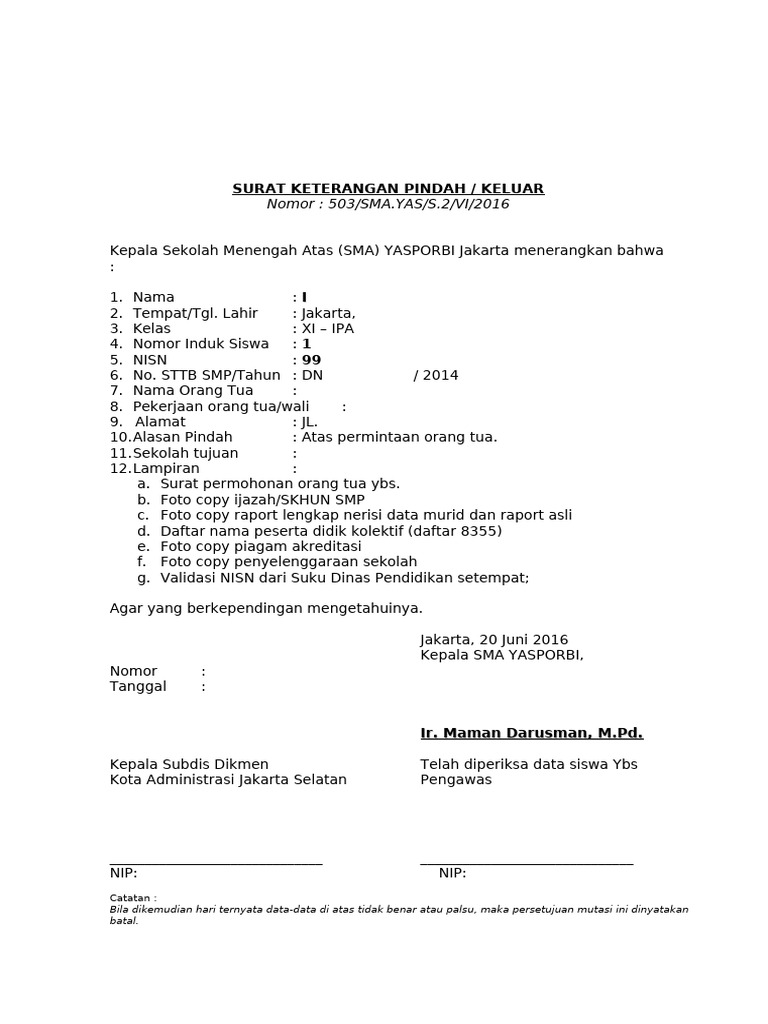 SURAT KETERANGAN PINDAH / KELUAR
Nomor : 503/SMA.YAS/S.2/VI/2016

Kepala Sekolah Menengah Atas (SMA) YASPORBI Jakarta menerangkan bahwa :

1. Nama : I
2. Tempat/Tgl. Lahir : Jakarta,
3. Kelas : XI – IPA
4. Nomor Induk Siswa : 1
5. NISN : 99
6. No. STTB SMP/Tahun : DN / 2014
7. Nama Orang Tua :
8. Pekerjaan orang tua/wali :
9. Alamat : JL.
10. Alasan Pindah : Atas permintaan orang tua.
11. Sekolah tujuan :
12. Lampiran :
a. Surat permohonan orang tua ybs.
b. Foto copy ijazah/SKHUN SMP
c. Foto copy raport lengkap nerisi data murid dan raport asli
d. Daftar nama peserta didik kolektif (daftar 8355)
e. Foto copy piagam akreditasi
f. Foto copy penyelenggaraan sekolah
g. Validasi NISN dari Suku Dinas Pendidikan setempat;

Agar yang berkependingan mengetahuinya.

Jakarta, 20 Juni 2016
Kepala SMA YASPORBI,

Nomor :
Tanggal :

Ir. Maman Darusman, M.Pd.

Kepala Subdis Dikmen
Kota Administrasi Jakarta Selatan

Telah diperiksa data siswa Ybs
Pengawas

NIP:

NIP:

Catatan :
Bila dikemudian hari ternyata data-data di atas tidak benar atau palsu, maka persetujuan mutasi ini dinyatakan batal.